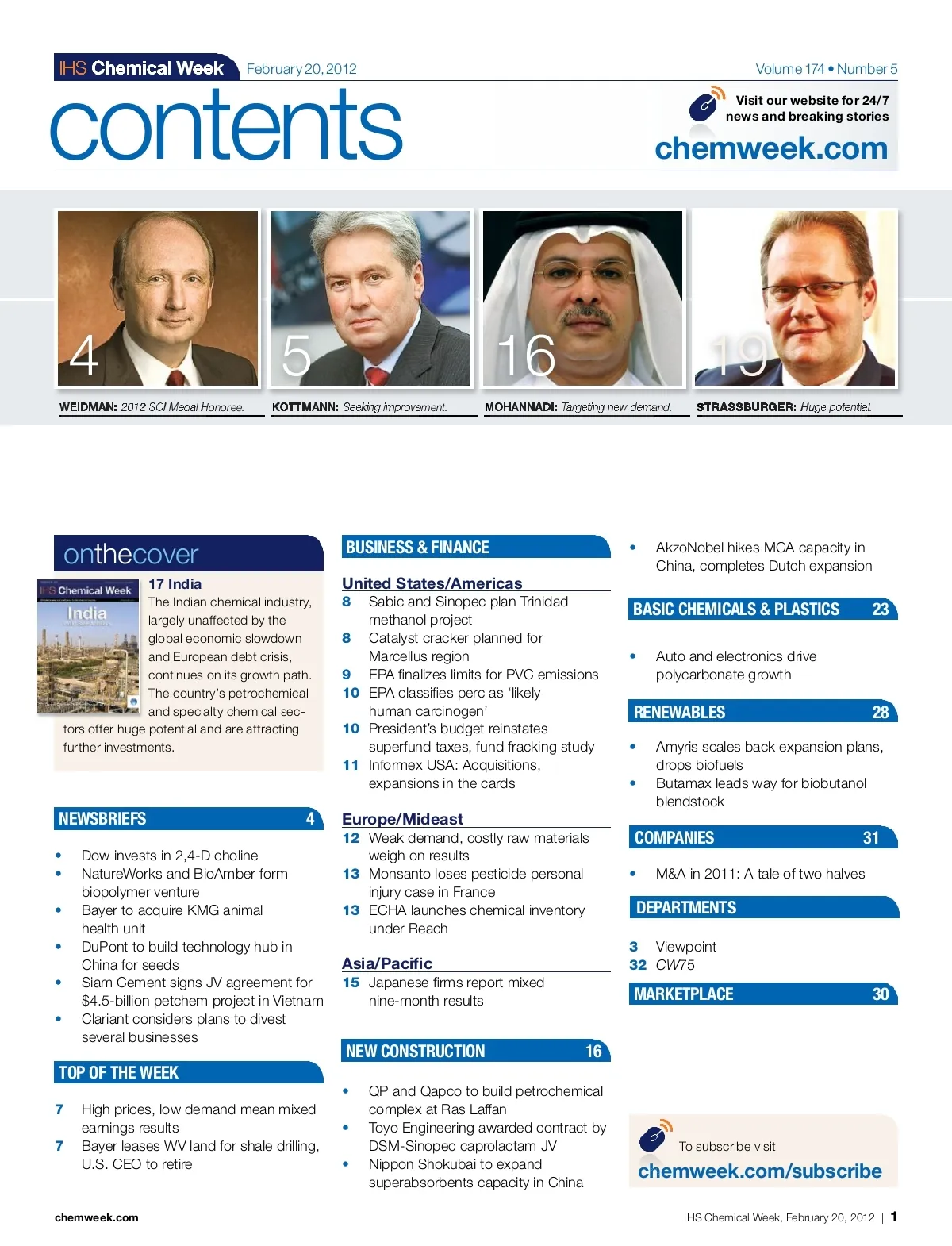 IHS Chemical Week February 20, 2012 Volume 174 • Number 5

contents

Visit our website for 24/7 news and breaking stories
chemweek.com

4
WEIDMAN: 2012 SCI Medal Honoree.

5
KOTTMANN: Seeking improvement.

16
MOHANNADI: Targeting new demand.

19
STRASSBURGER: Huge potential.

onthecover

IHS Chemical Week
India

17 India
The Indian chemical industry, largely unaffected by the global economic slowdown and European debt crisis, continues on its growth path. The country's petrochemical and specialty chemical sectors offer huge potential and are attracting further investments.

NEWSBRIEFS 4

• Dow invests in 2,4-D choline
• NatureWorks and BioAmber form biopolymer venture
• Bayer to acquire KMG animal health unit
• DuPont to build technology hub in China for seeds
• Siam Cement signs JV agreement for $4.5-billion petchem project in Vietnam
• Clariant considers plans to divest several businesses

TOP OF THE WEEK

7 High prices, low demand mean mixed earnings results
7 Bayer leases WV land for shale drilling, U.S. CEO to retire

BUSINESS & FINANCE

United States/Americas
8 Sabic and Sinopec plan Trinidad methanol project
8 Catalyst cracker planned for Marcellus region
9 EPA finalizes limits for PVC emissions
10 EPA classifies perc as 'likely human carcinogen'
10 President's budget reinstates superfund taxes, fund fracking study
11 Informex USA: Acquisitions, expansions in the cards

Europe/Mideast
12 Weak demand, costly raw materials weigh on results
13 Monsanto loses pesticide personal injury case in France
13 ECHA launches chemical inventory under Reach

Asia/Pacific
15 Japanese firms report mixed nine-month results

NEW CONSTRUCTION 16

• QP and Qapco to build petrochemical complex at Ras Laffan
• Toyo Engineering awarded contract by DSM-Sinopec caprolactam JV
• Nippon Shokubai to expand superabsorbents capacity in China

• AkzoNobel hikes MCA capacity in China, completes Dutch expansion

BASIC CHEMICALS & PLASTICS 23

• Auto and electronics drive polycarbonate growth

RENEWABLES 28

• Amyris scales back expansion plans, drops biofuels
• Butamax leads way for biobutanol blendstock

COMPANIES 31

• M&A in 2011: A tale of two halves

DEPARTMENTS

3 Viewpoint
32 CW75

MARKETPLACE 30

To subscribe visit
chemweek.com/subscribe

chemweek.com

IHS Chemical Week, February 20, 2012 | 1